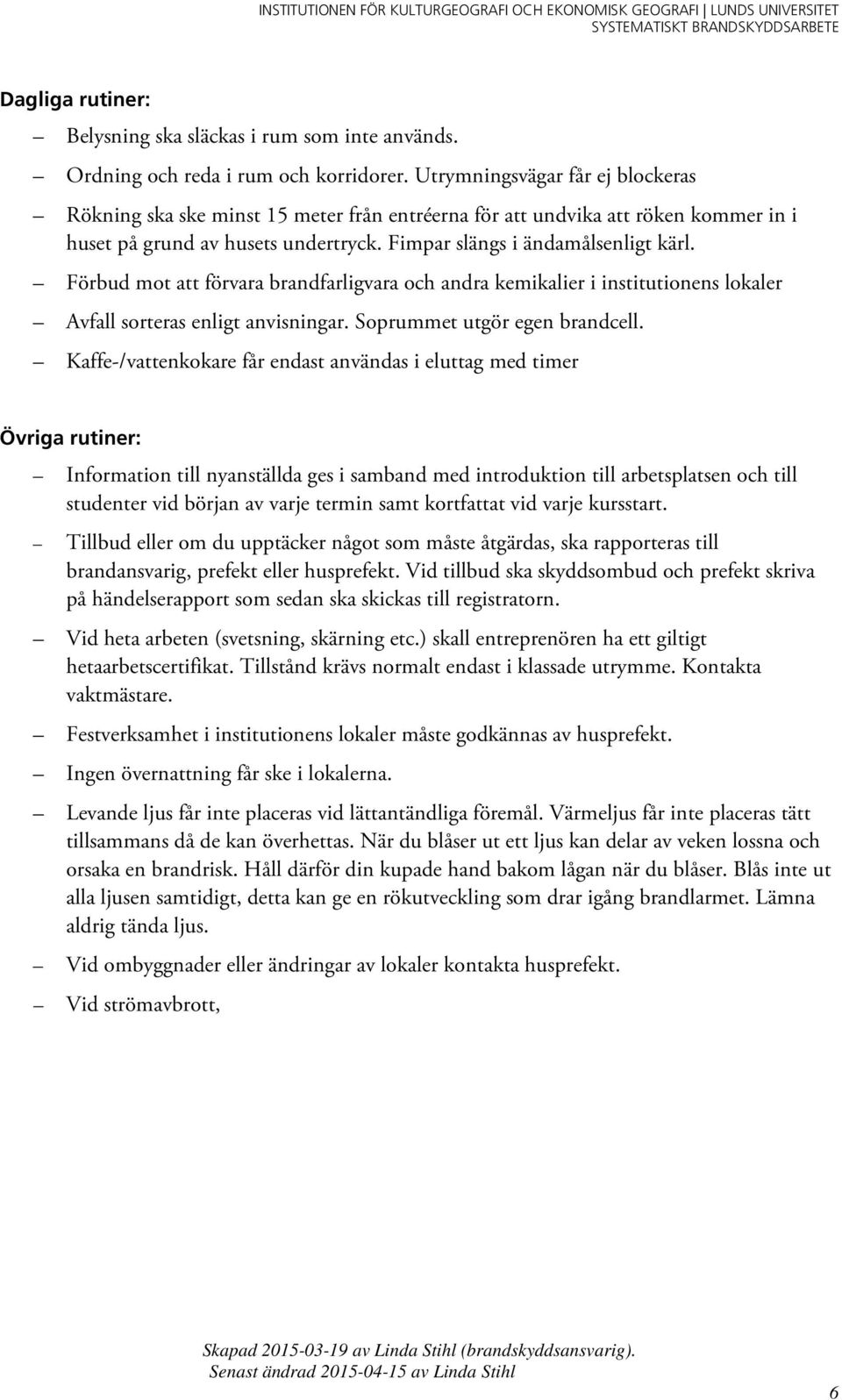 INSTITUTIONEN FÖR KULTURGEOGRAFI OCH EKONOMISK GEOGRAFI | LUNDS UNIVERSITET
SYSTEMATISKT BRANDSKYDDSARBETE

Dagliga rutiner:

– Belysning ska släckas i rum som inte används.

– Ordning och reda i rum och korridorer. Utrymningsvägar får ej blockeras

– Rökning ska ske minst 15 meter från entréerna för att undvika att röken kommer in i huset på grund av husets undertryck. Fimpar slängs i ändamålsenligt kärl.

– Förbud mot att förvara brandfarligvara och andra kemikalier i institutionens lokaler

– Avfall sorteras enligt anvisningar. Soprummet utgör egen brandcell.

– Kaffe-/vattenkokare får endast användas i eluttag med timer

Övriga rutiner:

– Information till nyanställda ges i samband med introduktion till arbetsplatsen och till studenter vid början av varje termin samt kortfattat vid varje kursstart.

– Tillbud eller om du upptäcker något som måste åtgärdas, ska rapporteras till brandansvarig, prefekt eller husprefekt. Vid tillbud ska skyddsombud och prefekt skriva på händelserapport som sedan ska skickas till registratorn.

– Vid heta arbeten (svetsning, skärning etc.) skall entreprenören ha ett giltigt hetaarbetscertifikat. Tillstånd krävs normalt endast i klassade utrymme. Kontakta vaktmästare.

– Festverksamhet i institutionens lokaler måste godkännas av husprefekt.

– Ingen övernattning får ske i lokalerna.

– Levande ljus får inte placeras vid lättantändliga föremål. Värmeljus får inte placeras tätt tillsammans då de kan överhettas. När du blåser ut ett ljus kan delar av veken lossna och orsaka en brandrisk. Håll därför din kupade hand bakom lågan när du blåser. Blås inte ut alla ljusen samtidigt, detta kan ge en rökutveckling som drar igång brandlarmet. Lämna aldrig tända ljus.

– Vid ombyggnader eller ändringar av lokaler kontakta husprefekt.

– Vid strömavbrott,

Skapad 2015-03-19 av Linda Stihl (brandskyddsansvarig).
Senast ändrad 2015-04-15 av Linda Stihl

6